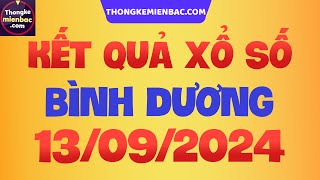 Thongke mienbac .com

THONGKEMIENBAC.COM

KẾT QUẢ XỔ SỐ
BÌNH DƯƠNG
13/09/2024